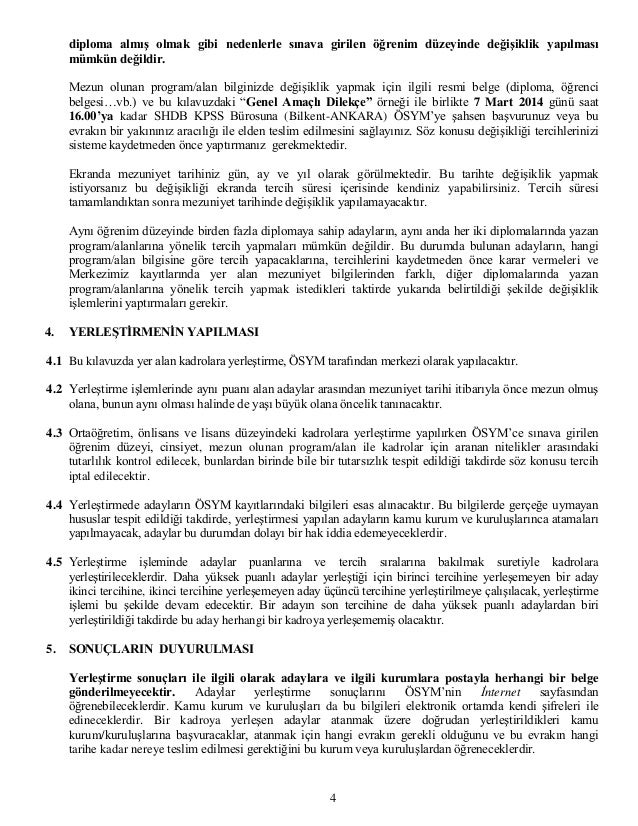 diploma almış olmak gibi nedenlerle sınava girilen öğrenim düzeyinde değişiklik yapılması mümkün değildir.

Mezun olunan program/alan bilginizde değişiklik yapmak için ilgili resmi belge (diploma, öğrenci belgesi…vb.) ve bu kılavuzdaki "Genel Amaçlı Dilekçe" örneği ile birlikte 7 Mart 2014 günü saat 16.00'ya kadar SHDB KPSS Bürosuna (Bilkent-ANKARA) ÖSYM'ye şahsen başvurunuz veya bu evrakın bir yakınınız aracılığı ile elden teslim edilmesini sağlayınız. Söz konusu değişikliği tercihlerinizi sisteme kaydetmeden önce yaptırmanız gerekmektedir.

Ekranda mezuniyet tarihiniz gün, ay ve yıl olarak görülmektedir. Bu tarihte değişiklik yapmak istiyorsanız bu değişikliği ekranda tercih süresi içerisinde kendiniz yapabilirsiniz. Tercih süresi tamamlandıktan sonra mezuniyet tarihinde değişiklik yapılamayacaktır.

Aynı öğrenim düzeyinde birden fazla diplomaya sahip adayların, aynı anda her iki diplomalarında yazan program/alanlarına yönelik tercih yapmaları mümkün değildir. Bu durumda bulunan adayların, hangi program/alan bilgisine göre tercih yapacaklarına, tercihlerini kaydetmeden önce karar vermeleri ve Merkezimiz kayıtlarında yer alan mezuniyet bilgilerinden farklı, diğer diplomalarında yazan program/alanlarına yönelik tercih yapmak istedikleri taktirde yukarıda belirtildiği şekilde değişiklik işlemlerini yaptırmaları gerekir.

4. YERLEŞTİRMENİN YAPILMASI

4.1 Bu kılavuzda yer alan kadrolara yerleştirme, ÖSYM tarafından merkezi olarak yapılacaktır.

4.2 Yerleştirme işlemlerinde aynı puanı alan adaylar arasından mezuniyet tarihi itibarıyla önce mezun olmuş olana, bunun aynı olması halinde de yaşı büyük olana öncelik tanınacaktır.

4.3 Ortaöğretim, önlisans ve lisans düzeyindeki kadrolara yerleştirme yapılırken ÖSYM'ce sınava girilen öğrenim düzeyi, cinsiyet, mezun olunan program/alan ile kadrolar için aranan nitelikler arasındaki tutarlılık kontrol edilecek, bunlardan birinde bile bir tutarsızlık tespit edildiği takdirde söz konusu tercih iptal edilecektir.

4.4 Yerleştirmede adayların ÖSYM kayıtlarındaki bilgileri esas alınacaktır. Bu bilgilerde gerçeğe uymayan hususlar tespit edildiği takdirde, yerleştirmesi yapılan adayların kamu kurum ve kuruluşlarınca atamaları yapılmayacak, adaylar bu durumdan dolayı bir hak iddia edemeyeceklerdir.

4.5 Yerleştirme işleminde adaylar puanlarına ve tercih sıralarına bakılmak suretiyle kadrolara yerleştirileceklerdir. Daha yüksek puanlı adaylar yerleştiği için birinci tercihine yerleşemeyen bir aday ikinci tercihine, ikinci tercihine yerleşemeyen aday üçüncü tercihine yerleştirilmeye çalışılacak, yerleştirme işlemi bu şekilde devam edecektir. Bir adayın son tercihine de daha yüksek puanlı adaylardan biri yerleştirildiği takdirde bu aday herhangi bir kadroya yerleşememiş olacaktır.

5. SONUÇLARIN DUYURULMASI

Yerleştirme sonuçları ile ilgili olarak adaylara ve ilgili kurumlara postayla herhangi bir belge gönderilmeyecektir. Adaylar yerleştirme sonuçlarını ÖSYM'nin İnternet sayfasından öğrenebileceklerdir. Kamu kurum ve kuruluşları da bu bilgileri elektronik ortamda kendi şifreleri ile edineceklerdir. Bir kadroya yerleşen adaylar atanmak üzere doğrudan yerleştirildikleri kamu kurum/kuruluşlarına başvuracaklar, atanmak için hangi evrakın gerekli olduğunu ve bu evrakın hangi tarihe kadar nereye teslim edilmesi gerektiğini bu kurum veya kuruluşlardan öğreneceklerdir.

4